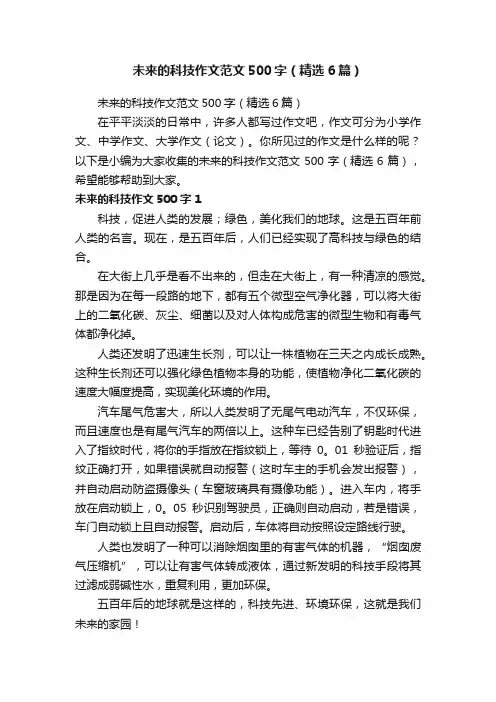 未来的科技作文范文500字（精选6篇）

未来的科技作文范文500字（精选6篇）

在平平淡淡的日常中，许多人都写过作文吧，作文可分为小学作文、中学作文、大学作文（论文）。你所见过的作文是什么样的呢？以下是小编为大家收集的未来的科技作文范文500字（精选6篇），希望能够帮助到大家。

未来的科技作文500字1

科技，促进人类的发展；绿色，美化我们的地球。这是五百年前人类的名言。现在，是五百年后，人们已经实现了高科技与绿色的结合。

在大街上几乎是看不出来的，但走在大街上，有一种清凉的感觉。那是因为在每一段路的地下，都有五个微型空气净化器，可以将大街上的二氧化碳、灰尘、细菌以及对人体构成危害的微型生物和有毒气体都净化掉。

人类还发明了迅速生长剂，可以让一株植物在三天之内成长成熟。这种生长剂还可以强化绿色植物本身的功能，使植物净化二氧化碳的速度大幅度提高，实现美化环境的作用。

汽车尾气危害大，所以人类发明了无尾气电动汽车，不仅环保，而且速度也是有尾气汽车的两倍以上。这种车已经告别了钥匙时代进入了指纹时代，将你的手指放在指纹锁上，等待0。01秒验证后，指纹正确打开，如果错误就自动报警（这时车主的手机会发出报警），并自动启动防盗摄像头（车窗玻璃具有摄像功能）。进入车内，将手放在启动锁上，0。05秒识别驾驶员，正确则自动启动，若是错误，车门自动锁上且自动报警。启动后，车体将自动按照设定路线行驶。

人类也发明了一种可以消除烟囱里的有害气体的机器，“烟囱废气压缩机”，可以让有害气体转成液体，通过新发明的科技手段将其过滤成弱碱性水，重复利用，更加环保。

五百年后的地球就是这样的，科技先进、环境环保，这就是我们未来的家园！